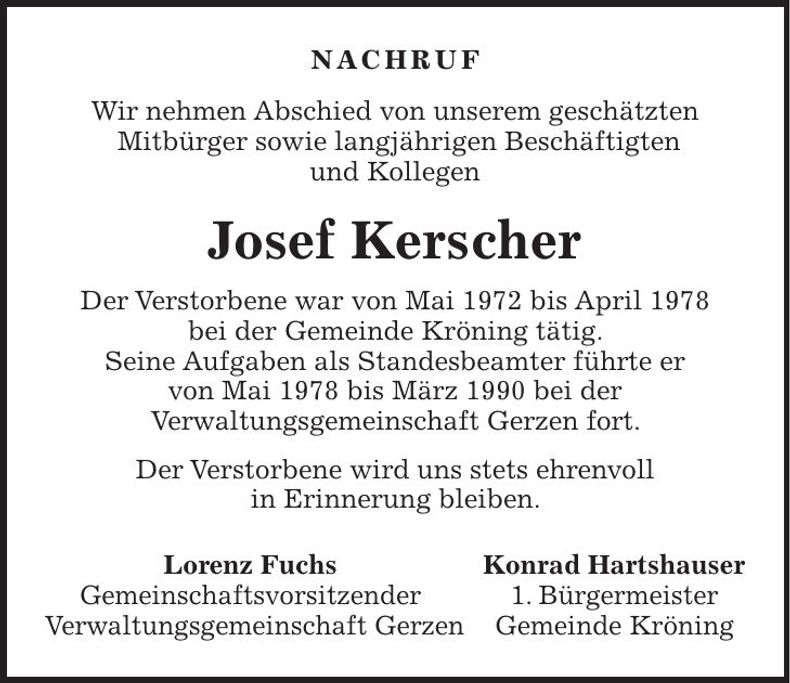 NACHRUF

Wir nehmen Abschied von unserem geschätzten Mitbürger sowie langjährigen Beschäftigten und Kollegen

Josef Kerscher

Der Verstorbene war von Mai 1972 bis April 1978 bei der Gemeinde Kröning tätig. Seine Aufgaben als Standesbeamter führte er von Mai 1978 bis März 1990 bei der Verwaltungsgemeinschaft Gerzen fort.

Der Verstorbene wird uns stets ehrenvoll in Erinnerung bleiben.

Lorenz Fuchs
Gemeinschaftsvorsitzender
Verwaltungsgemeinschaft Gerzen

Konrad Hartshauser
1. Bürgermeister
Gemeinde Kröning